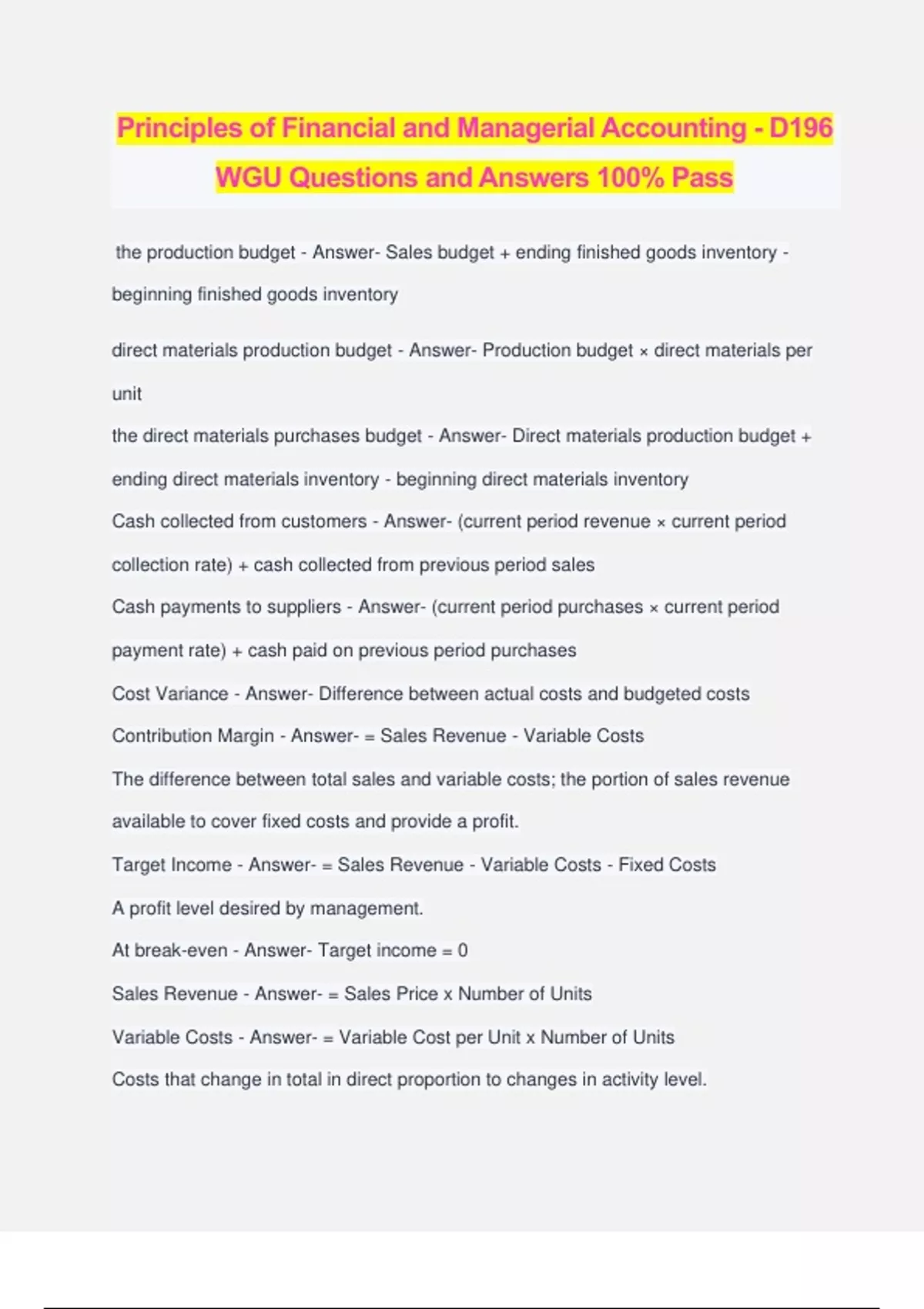 Principles of Financial and Managerial Accounting - D196 WGU Questions and Answers 100% Pass

the production budget - Answer- Sales budget + ending finished goods inventory - beginning finished goods inventory

direct materials production budget - Answer- Production budget × direct materials per unit

the direct materials purchases budget - Answer- Direct materials production budget + ending direct materials inventory - beginning direct materials inventory

Cash collected from customers - Answer- (current period revenue × current period collection rate) + cash collected from previous period sales

Cash payments to suppliers - Answer- (current period purchases × current period payment rate) + cash paid on previous period purchases

Cost Variance - Answer- Difference between actual costs and budgeted costs

Contribution Margin - Answer- = Sales Revenue - Variable Costs

The difference between total sales and variable costs; the portion of sales revenue available to cover fixed costs and provide a profit.

Target Income - Answer- = Sales Revenue - Variable Costs - Fixed Costs

A profit level desired by management.

At break-even - Answer- Target income = 0

Sales Revenue - Answer- = Sales Price x Number of Units

Variable Costs - Answer- = Variable Cost per Unit x Number of Units

Costs that change in total in direct proportion to changes in activity level.